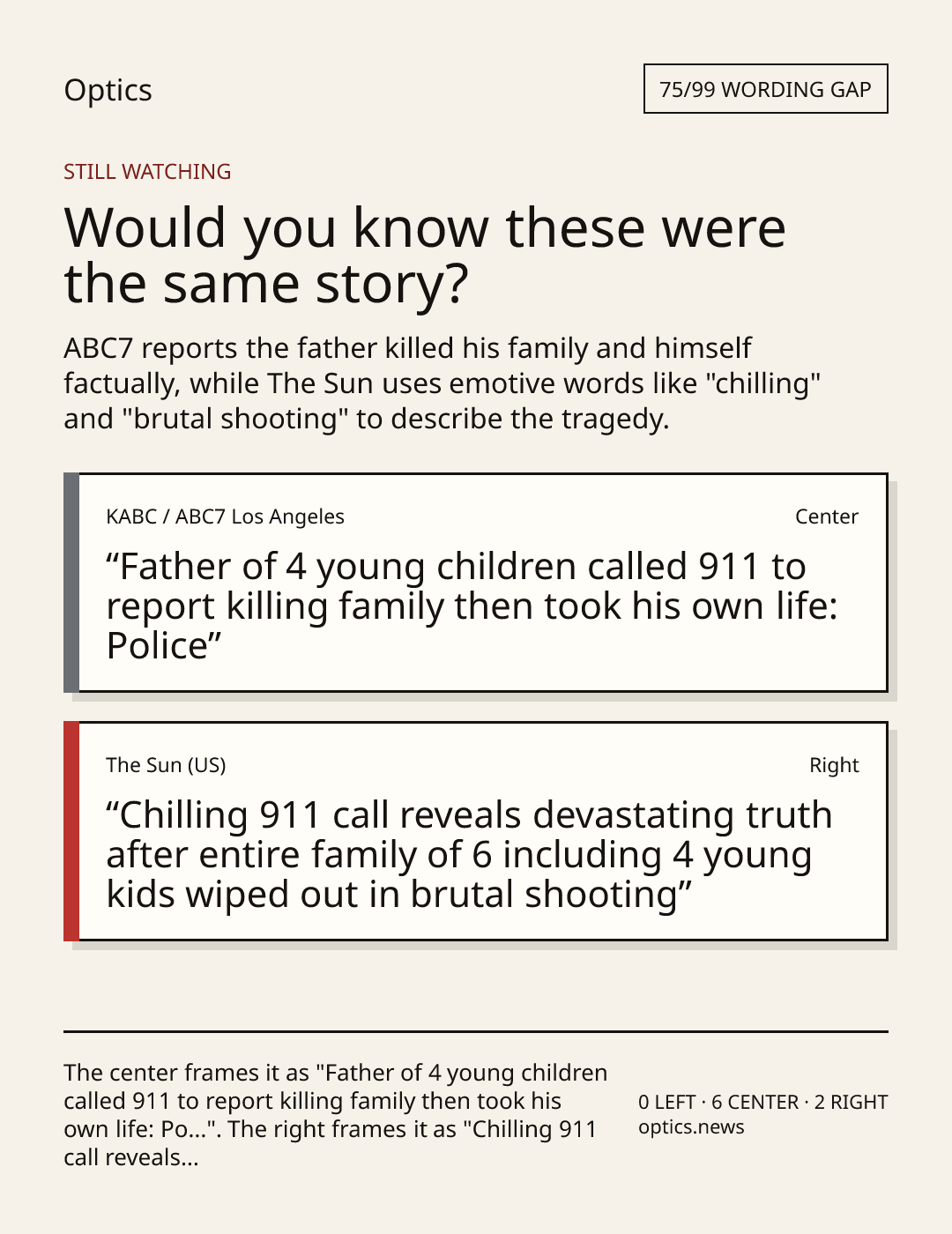 Optics

75/99 WORDING GAP

STILL WATCHING

Would you know these were the same story?

ABC7 reports the father killed his family and himself factually, while The Sun uses emotive words like "chilling" and "brutal shooting" to describe the tragedy.

KABC / ABC7 Los Angeles

Center

“Father of 4 young children called 911 to report killing family then took his own life: Police”

The Sun (US)

Right

“Chilling 911 call reveals devastating truth after entire family of 6 including 4 young kids wiped out in brutal shooting”

The center frames it as "Father of 4 young children called 911 to report killing family then took his own life: Po...". The right frames it as "Chilling 911 call reveals...

0 LEFT · 6 CENTER · 2 RIGHT
optics.news